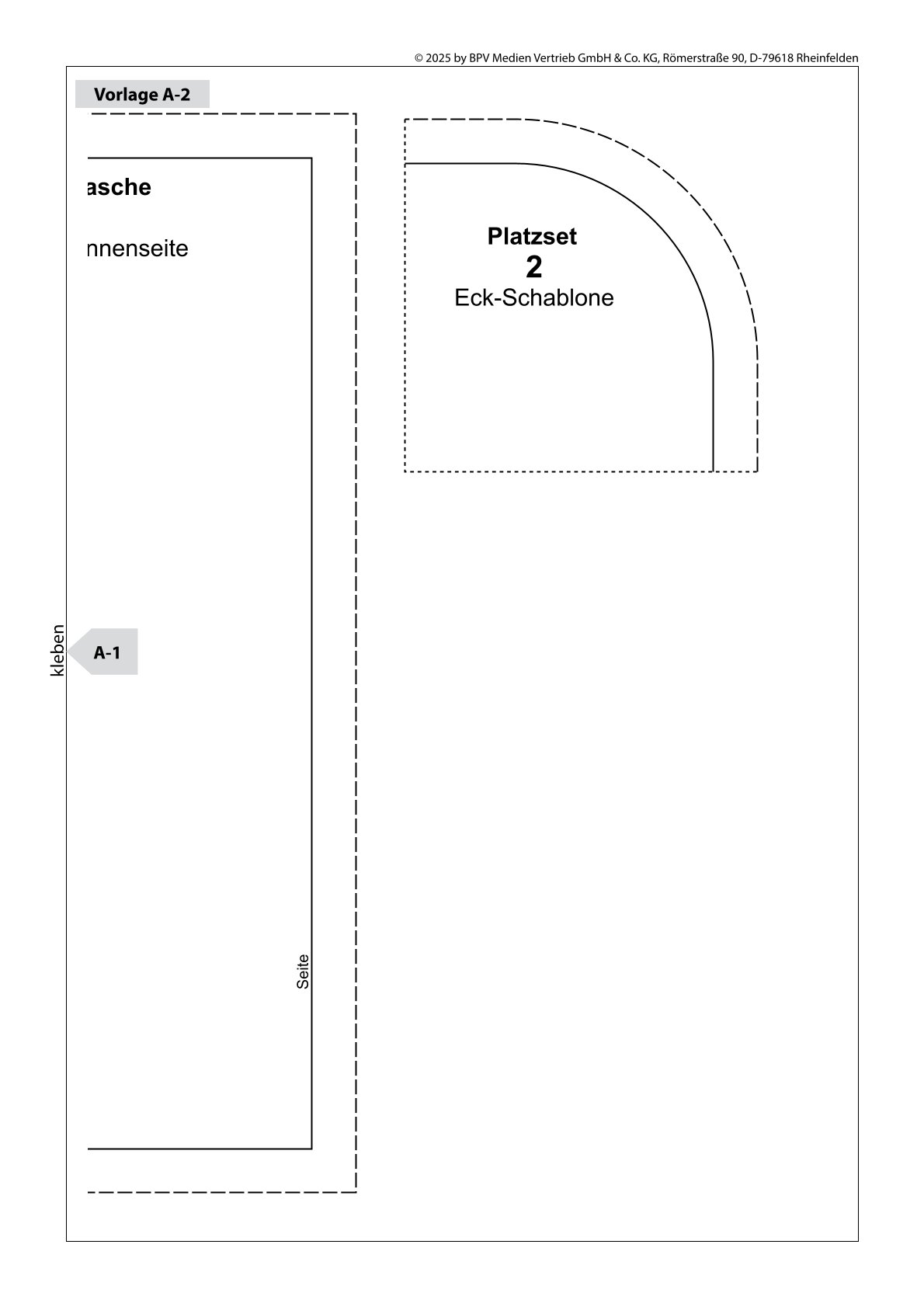 © 2025 by BPV Medien Vertrieb GmbH & Co. KG, Römerstraße 90, D-79618 Rheinfelden

Vorlage A-2

asche

nnenseite

Platzset
2
Eck-Schablone

kleben

A-1

Seite